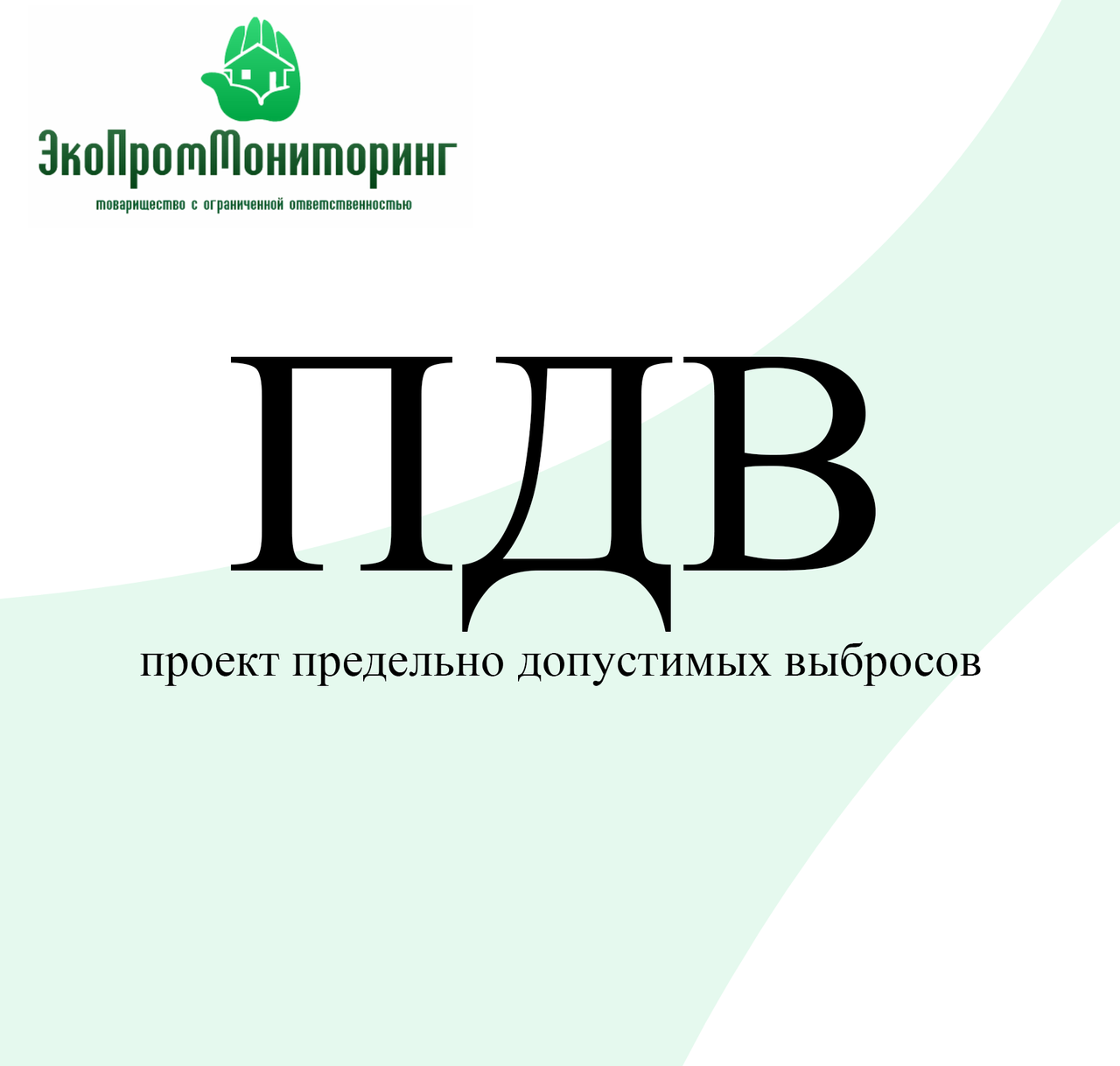 ЭкоПромМониторинг
товарищество с ограниченной ответственностью

ПДВ
проект предельно допустимых выбросов